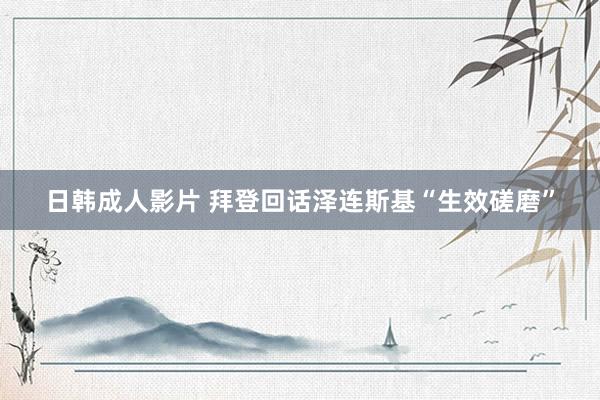 日韩成人影片 拜登回话泽连斯基“生效磋磨”